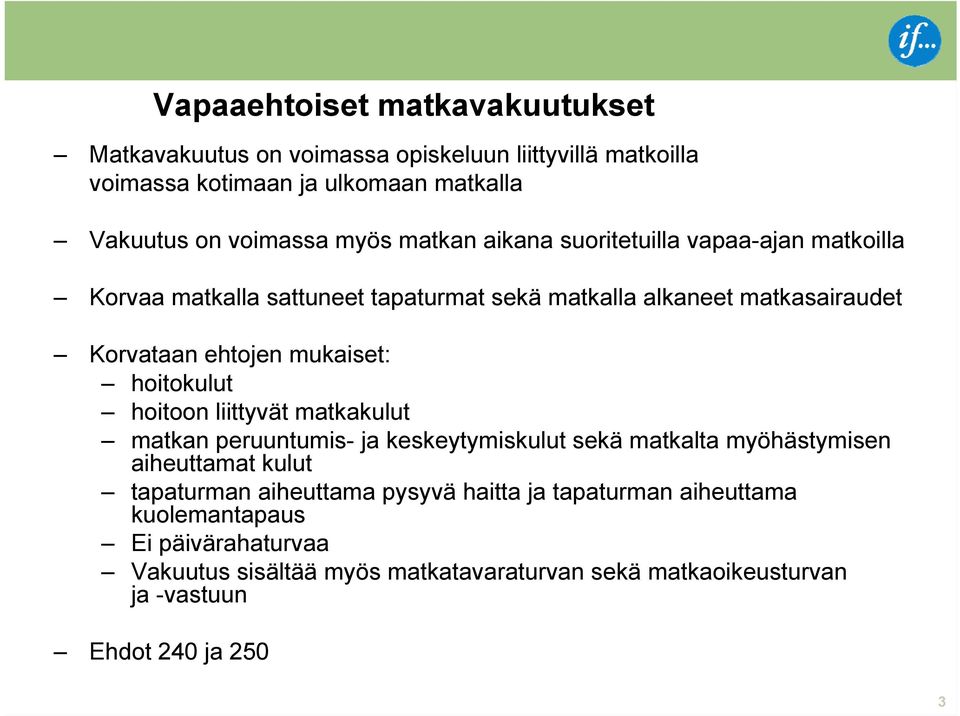 if...

Vapaaehtoiset matkavakuutukset

– Matkavakuutus on voimassa opiskeluun liittyvillä matkoilla voimassa kotimaan ja ulkomaan matkalla

– Vakuutus on voimassa myös matkan aikana suoritetuilla vapaa-ajan matkoilla

– Korvaa matkalla sattuneet tapaturmat sekä matkalla alkaneet matkasairaudet

– Korvataan ehtojen mukaiset:
– hoitokulut
– hoitoon liittyvät matkakulut
– matkan peruuntumis- ja keskeytymiskulut sekä matkalta myöhästymisen aiheuttamat kulut
– tapaturman aiheuttama pysyvä haitta ja tapaturman aiheuttama kuolemantapaus
– Ei päivärahaturvaa
– Vakuutus sisältää myös matkatavaraturvan sekä matkaoikeusturvan ja -vastuun

– Ehdot 240 ja 250

3